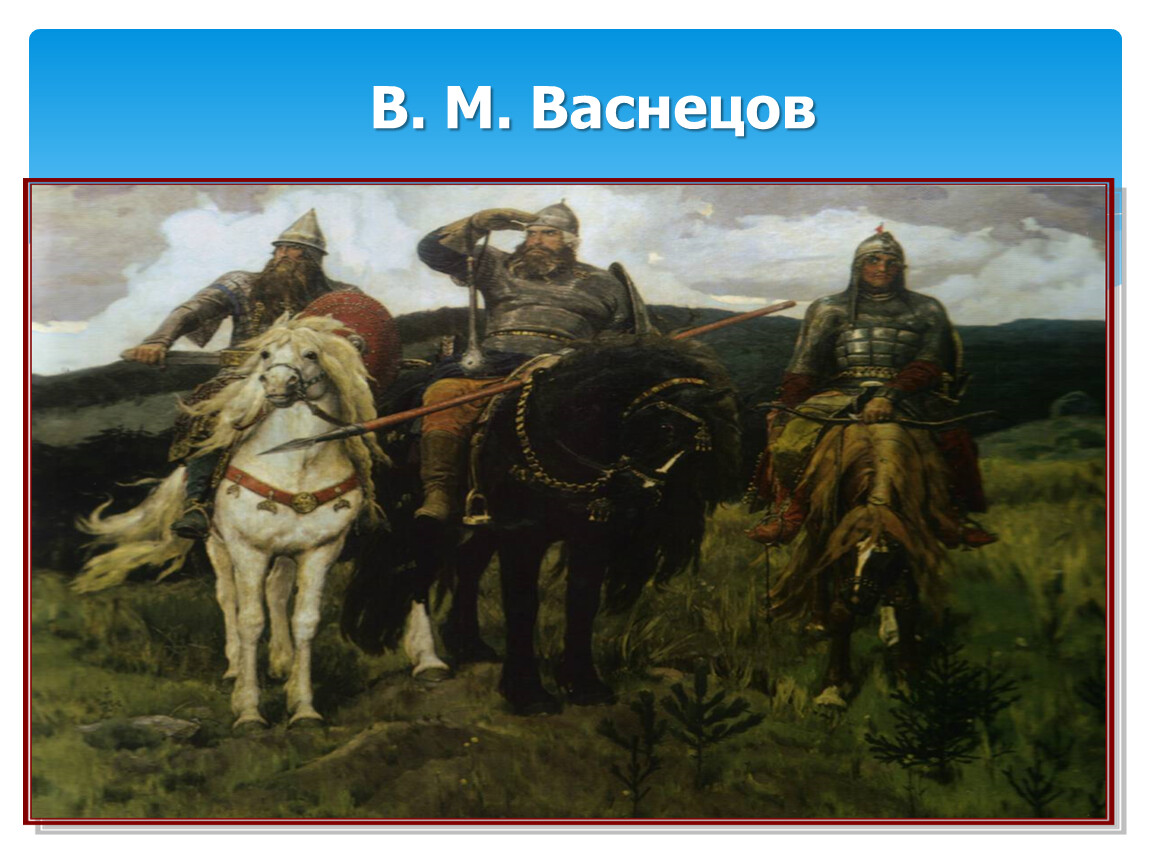 В. М. Васнецов